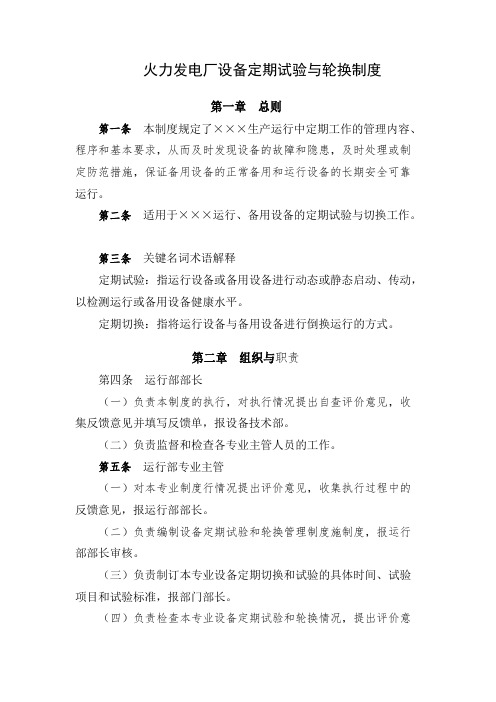 火力发电厂设备定期试验与轮换制度

第一章 总则

第一条 本制度规定了×××生产运行中定期工作的管理内容、程序和基本要求，从而及时发现设备的故障和隐患，及时处理或制定防范措施，保证备用设备的正常备用和运行设备的长期安全可靠运行。

第二条 适用于×××运行、备用设备的定期试验与切换工作。

第三条 关键名词术语解释

定期试验：指运行设备或备用设备进行动态或静态启动、传动，以检测运行或备用设备健康水平。

定期切换：指将运行设备与备用设备进行倒换运行的方式。

第二章 组织与职责

第四条 运行部部长

（一）负责本制度的执行，对执行情况提出自查评价意见，收集反馈意见并填写反馈单，报设备技术部。

（二）负责监督和检查各专业主管人员的工作。

第五条 运行部专业主管

（一）对本专业制度行情况提出评价意见，收集执行过程中的反馈意见，报运行部部长。

（二）负责编制设备定期试验和轮换管理制度施制度，报运行部部长审核。

（三）负责制订本专业设备定期切换和试验的具体时间、试验项目和试验标准，报部门部长。

（四）负责检查本专业设备定期试验和轮换情况，提出评价意